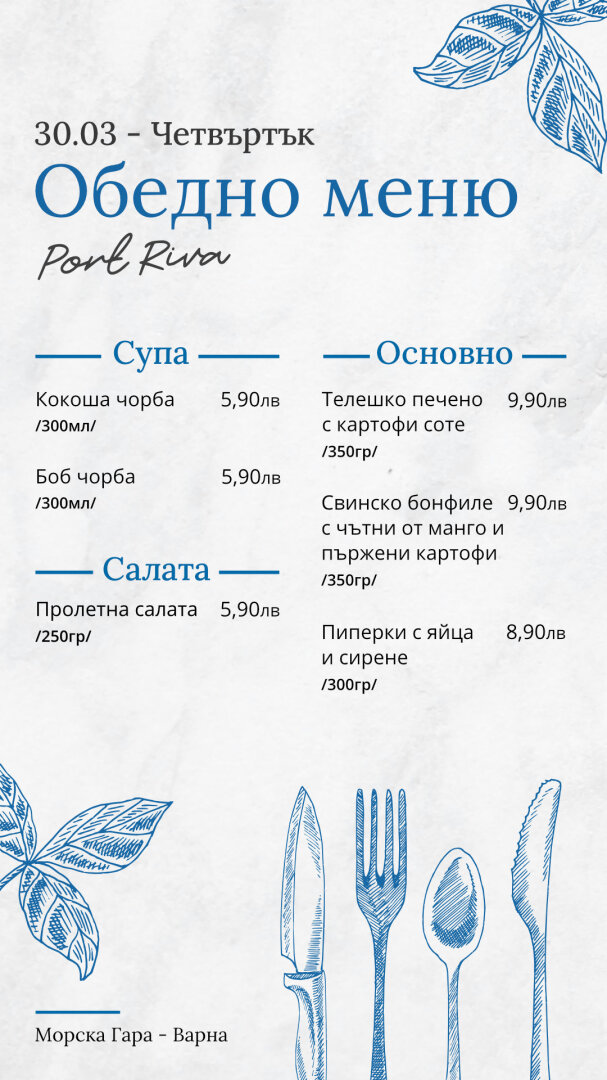 30.03 - Четвъртък

Обедно меню

Port Riva

Супа

Кокоша чорба 5,90лв
/300мл/

Боб чорба 5,90лв
/300мл/

Салата

Пролетна салата 5,90лв
/250гр/

Основно

Телешко печено с картофи соте 9,90лв
/350гр/

Свинско бонфиле с чътни от манго и пържени картофи 9,90лв
/350гр/

Пиперки с яйца и сирене 8,90лв
/300гр/

Морска Гара - Варна